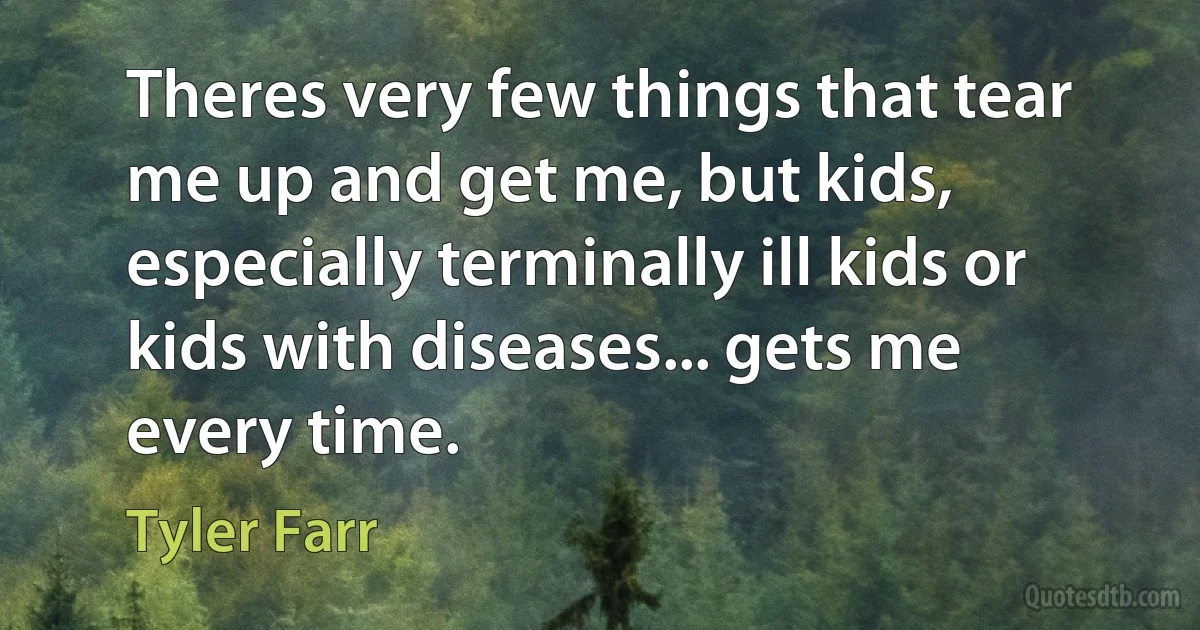 Theres very few things that tear me up and get me, but kids, especially terminally ill kids or kids with diseases... gets me every time.

Tyler Farr

Quotesdtb.com